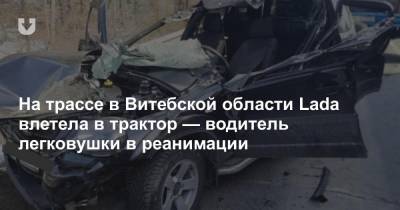 На трассе в Витебской области Lada влетела в трактор — водитель легковушки в реанимации